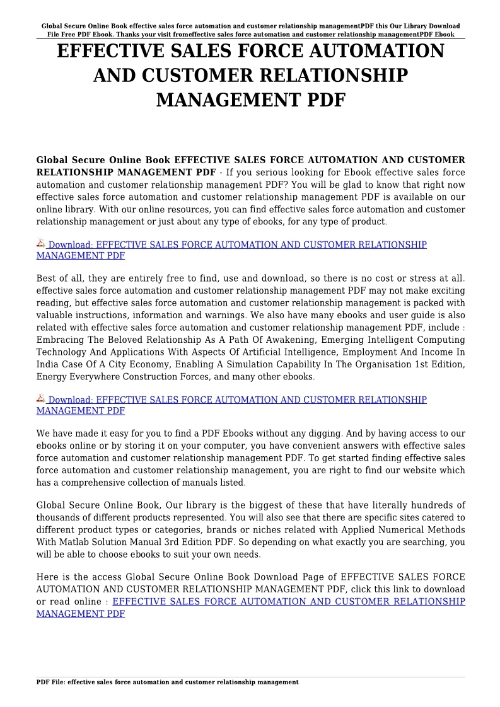 Global Secure Online Book effective sales force automation and customer relationship managementPDF this Our Library Download File Free PDF Ebook. Thanks your visit fromeffective sales force automation and customer relationship managementPDF Ebook

EFFECTIVE SALES FORCE AUTOMATION AND CUSTOMER RELATIONSHIP MANAGEMENT PDF

Global Secure Online Book EFFECTIVE SALES FORCE AUTOMATION AND CUSTOMER RELATIONSHIP MANAGEMENT PDF - If you serious looking for Ebook effective sales force automation and customer relationship management PDF? You will be glad to know that right now effective sales force automation and customer relationship management PDF is available on our online library. With our online resources, you can find effective sales force automation and customer relationship management or just about any type of ebooks, for any type of product.

Download: EFFECTIVE SALES FORCE AUTOMATION AND CUSTOMER RELATIONSHIP MANAGEMENT PDF

Best of all, they are entirely free to find, use and download, so there is no cost or stress at all. effective sales force automation and customer relationship management PDF may not make exciting reading, but effective sales force automation and customer relationship management is packed with valuable instructions, information and warnings. We also have many ebooks and user guide is also related with effective sales force automation and customer relationship management PDF, include : Embracing The Beloved Relationship As A Path Of Awakening, Emerging Intelligent Computing Technology And Applications With Aspects Of Artificial Intelligence, Employment And Income In India Case Of A City Economy, Enabling A Simulation Capability In The Organisation 1st Edition, Energy Everywhere Construction Forces, and many other ebooks.

Download: EFFECTIVE SALES FORCE AUTOMATION AND CUSTOMER RELATIONSHIP MANAGEMENT PDF

We have made it easy for you to find a PDF Ebooks without any digging. And by having access to our ebooks online or by storing it on your computer, you have convenient answers with effective sales force automation and customer relationship management PDF. To get started finding effective sales force automation and customer relationship management, you are right to find our website which has a comprehensive collection of manuals listed.

Global Secure Online Book, Our library is the biggest of these that have literally hundreds of thousands of different products represented. You will also see that there are specific sites catered to different product types or categories, brands or niches related with Applied Numerical Methods With Matlab Solution Manual 3rd Edition PDF. So depending on what exactly you are searching, you will be able to choose ebooks to suit your own needs.

Here is the access Global Secure Online Book Download Page of EFFECTIVE SALES FORCE AUTOMATION AND CUSTOMER RELATIONSHIP MANAGEMENT PDF, click this link to download or read online : EFFECTIVE SALES FORCE AUTOMATION AND CUSTOMER RELATIONSHIP MANAGEMENT PDF

PDF File: effective sales force automation and customer relationship management